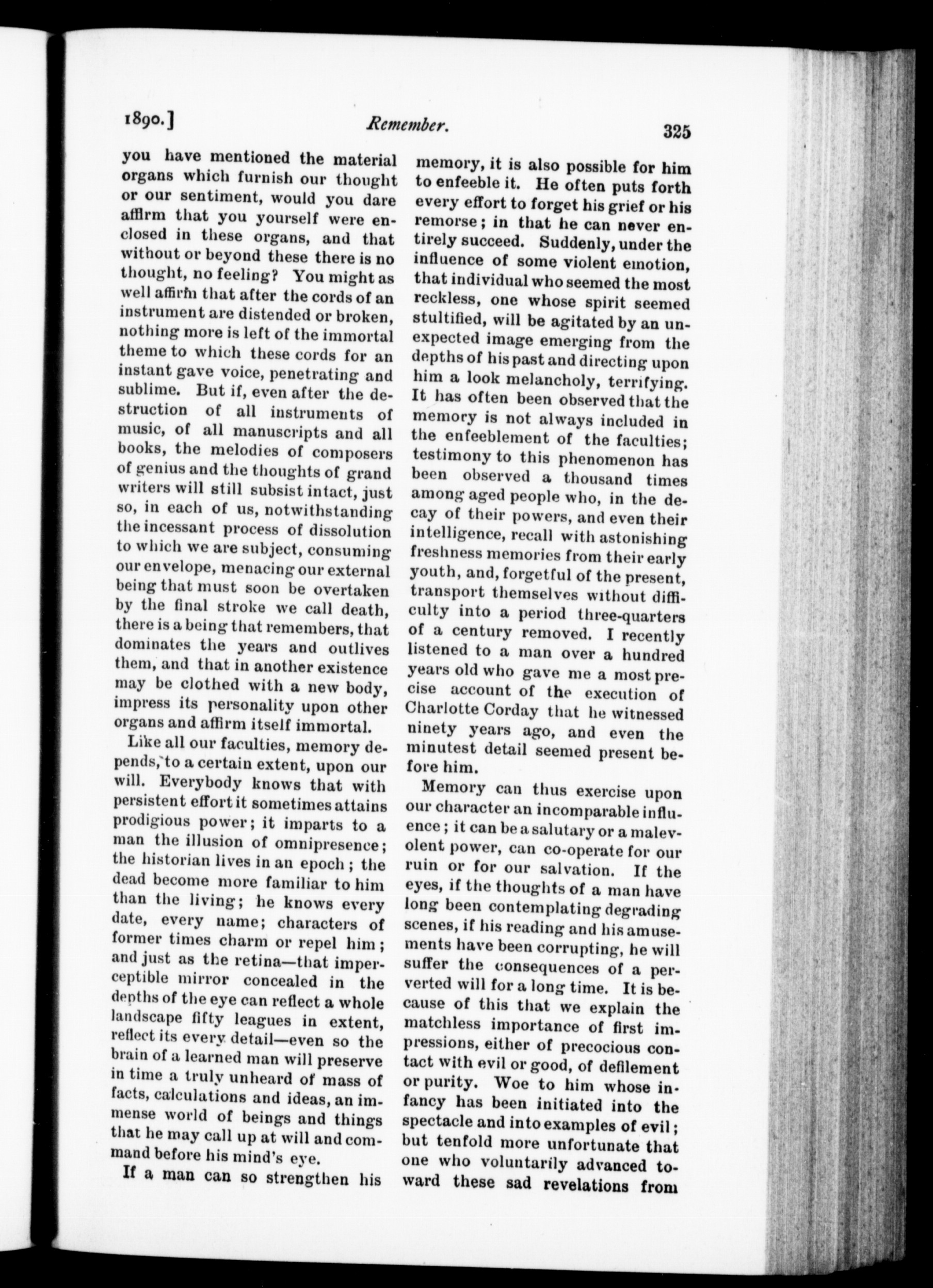 1890.] Remember. 325

you have mentioned the material organs which furnish our thought or our sentiment, would you dare affirm that you yourself were enclosed in these organs, and that without or beyond these there is no thought, no feeling? You might as well affirm that after the cords of an instrument are distended or broken, nothing more is left of the immortal theme to which these cords for an instant gave voice, penetrating and sublime. But if, even after the destruction of all instruments of music, of all manuscripts and all books, the melodies of composers of genius and the thoughts of grand writers will still subsist intact, just so, in each of us, notwithstanding the incessant process of dissolution to which we are subject, consuming our envelope, menacing our external being that must soon be overtaken by the final stroke we call death, there is a being that remembers, that dominates the years and outlives them, and that in another existence may be clothed with a new body, impress its personality upon other organs and affirm itself immortal.

Like all our faculties, memory depends, to a certain extent, upon our will. Everybody knows that with persistent effort it sometimes attains prodigious power; it imparts to a man the illusion of omnipresence; the historian lives in an epoch; the dead become more familiar to him than the living; he knows every date, every name; characters of former times charm or repel him; and just as the retina—that imperceptible mirror concealed in the depths of the eye can reflect a whole landscape fifty leagues in extent, reflect its every detail—even so the brain of a learned man will preserve in time a truly unheard of mass of facts, calculations and ideas, an immense world of beings and things that he may call up at will and command before his mind's eye.

If a man can so strengthen his memory, it is also possible for him to enfeeble it. He often puts forth every effort to forget his grief or his remorse; in that he can never entirely succeed. Suddenly, under the influence of some violent emotion, that individual who seemed the most reckless, one whose spirit seemed stultified, will be agitated by an unexpected image emerging from the depths of his past and directing upon him a look melancholy, terrifying. It has often been observed that the memory is not always included in the enfeeblement of the faculties; testimony to this phenomenon has been observed a thousand times among aged people who, in the decay of their powers, and even their intelligence, recall with astonishing freshness memories from their early youth, and, forgetful of the present, transport themselves without difficulty into a period three-quarters of a century removed. I recently listened to a man over a hundred years old who gave me a most precise account of the execution of Charlotte Corday that he witnessed ninety years ago, and even the minutest detail seemed present before him.

Memory can thus exercise upon our character an incomparable influence; it can be a salutary or a malevolent power, can co-operate for our ruin or for our salvation. If the eyes, if the thoughts of a man have long been contemplating degrading scenes, if his reading and his amusements have been corrupting, he will suffer the consequences of a perverted will for a long time. It is because of this that we explain the matchless importance of first impressions, either of precocious contact with evil or good, of defilement or purity. Woe to him whose infancy has been initiated into the spectacle and into examples of evil; but tenfold more unfortunate that one who voluntarily advanced toward these sad revelations from